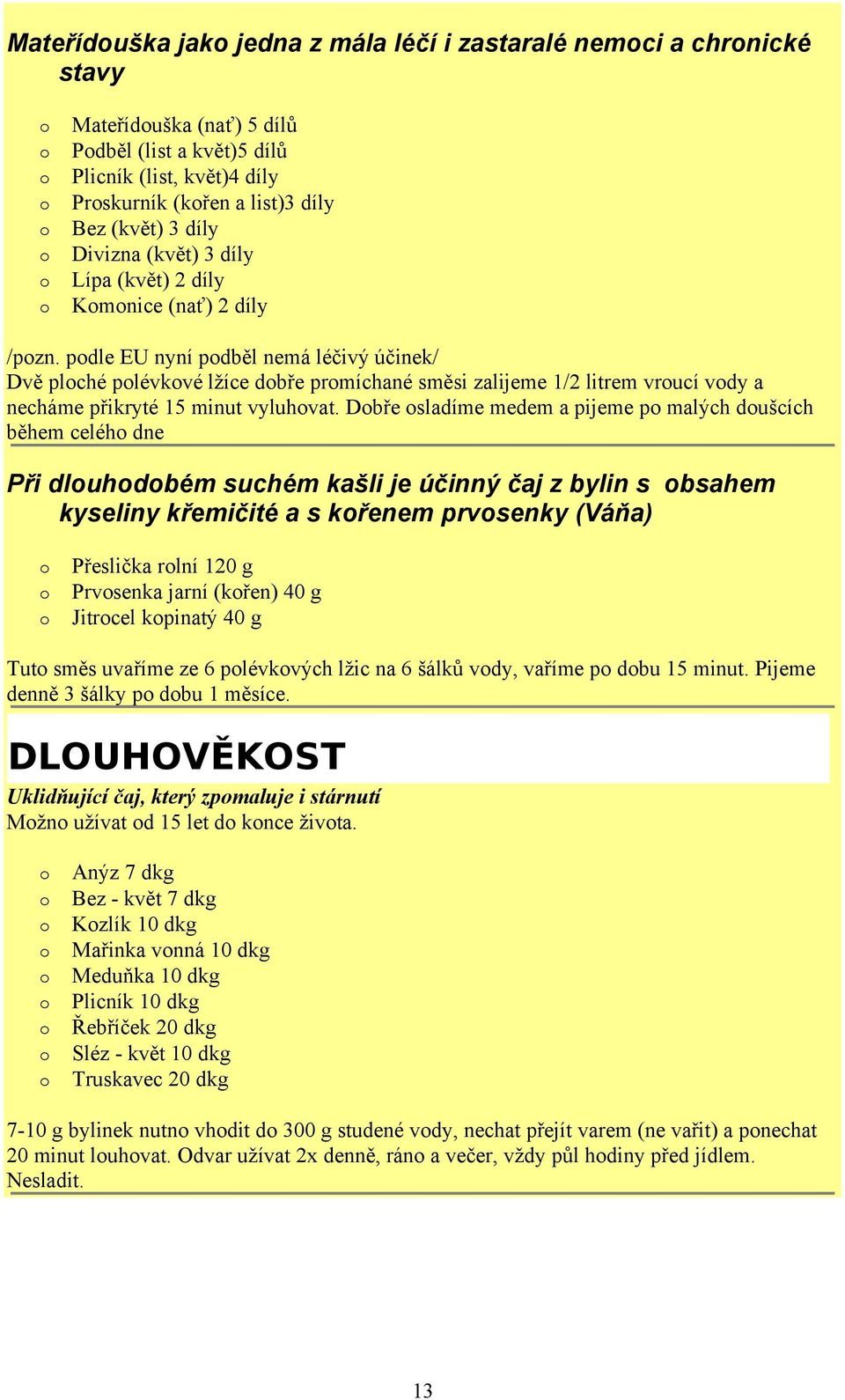 Mateřídouška jako jedna z mála léčí i zastaralé nemoci a chronické stavy

o Mateřídouška (nať) 5 dílů
o Podběl (list a květ)5 dílů
o Plicník (list, květ)4 díly
o Proskurník (kořen a list)3 díly
o Bez (květ) 3 díly
o Divizna (květ) 3 díly
o Lípa (květ) 2 díly
o Komonice (nať) 2 díly

/pozn. podle EU nyní podběl nemá léčivý účinek/
Dvě ploché polévkové lžíce dobře promíchané směsi zalijeme 1/2 litrem vroucí vody a necháme přikryté 15 minut vyluhovat. Dobře osladíme medem a pijeme po malých doušcích během celého dne

Při dlouhodobém suchém kašli je účinný čaj z bylin s obsahem kyseliny křemičité a s kořenem prvosenky (Váňa)

o Přeslička rolní 120 g
o Prvosenka jarní (kořen) 40 g
o Jitrocel kopinatý 40 g

Tuto směs uvaříme ze 6 polévkových lžic na 6 šálků vody, vaříme po dobu 15 minut. Pijeme denně 3 šálky po dobu 1 měsíce.

DLOUHOVĚKOST

Uklidňující čaj, který zpomaluje i stárnutí
Možno užívat od 15 let do konce života.

o Anýz 7 dkg
o Bez - květ 7 dkg
o Kozlík 10 dkg
o Mařinka vonná 10 dkg
o Meduňka 10 dkg
o Plicník 10 dkg
o Řebříček 20 dkg
o Sléz - květ 10 dkg
o Truskavec 20 dkg

7-10 g bylinek nutno vhodit do 300 g studené vody, nechat přejít varem (ne vařit) a ponechat 20 minut louhovat. Odvar užívat 2x denně, ráno a večer, vždy půl hodiny před jídlem. Nesladit.

13